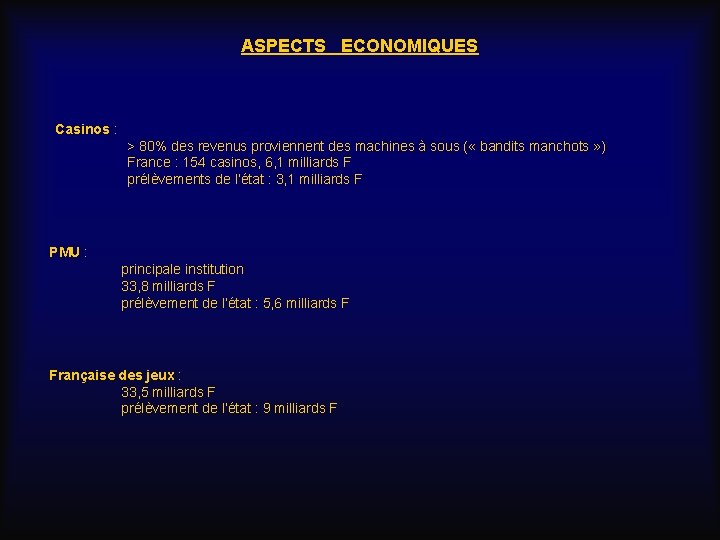 ASPECTS ECONOMIQUES

Casinos :
> 80% des revenus proviennent des machines à sous (« bandits manchots »)
France : 154 casinos, 6,1 milliards F
prélèvements de l'état : 3,1 milliards F

PMU :
principale institution
33,8 milliards F
prélèvement de l'état : 5,6 milliards F

Française des jeux :
33,5 milliards F
prélèvement de l'état : 9 milliards F